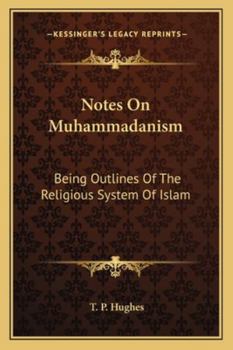 —KESSINGER'S LEGACY REPRINTS—

Notes On Muhammadanism

Being Outlines Of The Religious System Of Islam

T. P. Hughes